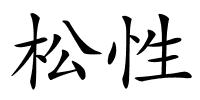 松性